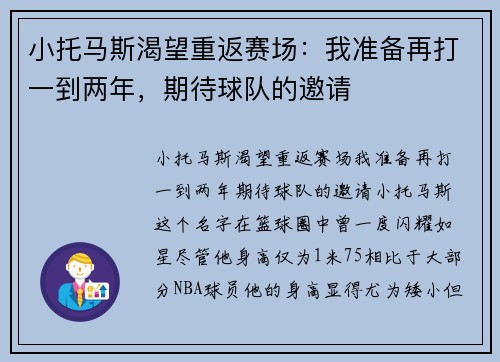 小托马斯渴望重返赛场：我准备再打一到两年，期待球队的邀请

小托马斯渴望重返赛场我准备再打一到两年期待球队的邀请小托马斯这个名字在篮球圈中曾一度闪耀如星尽管他身高仅为1米75相比于大部分NBA球员他的身高显得尤为矮小但